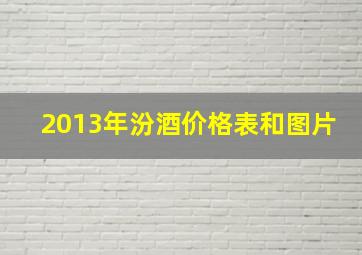 2013年汾酒价格表和图片